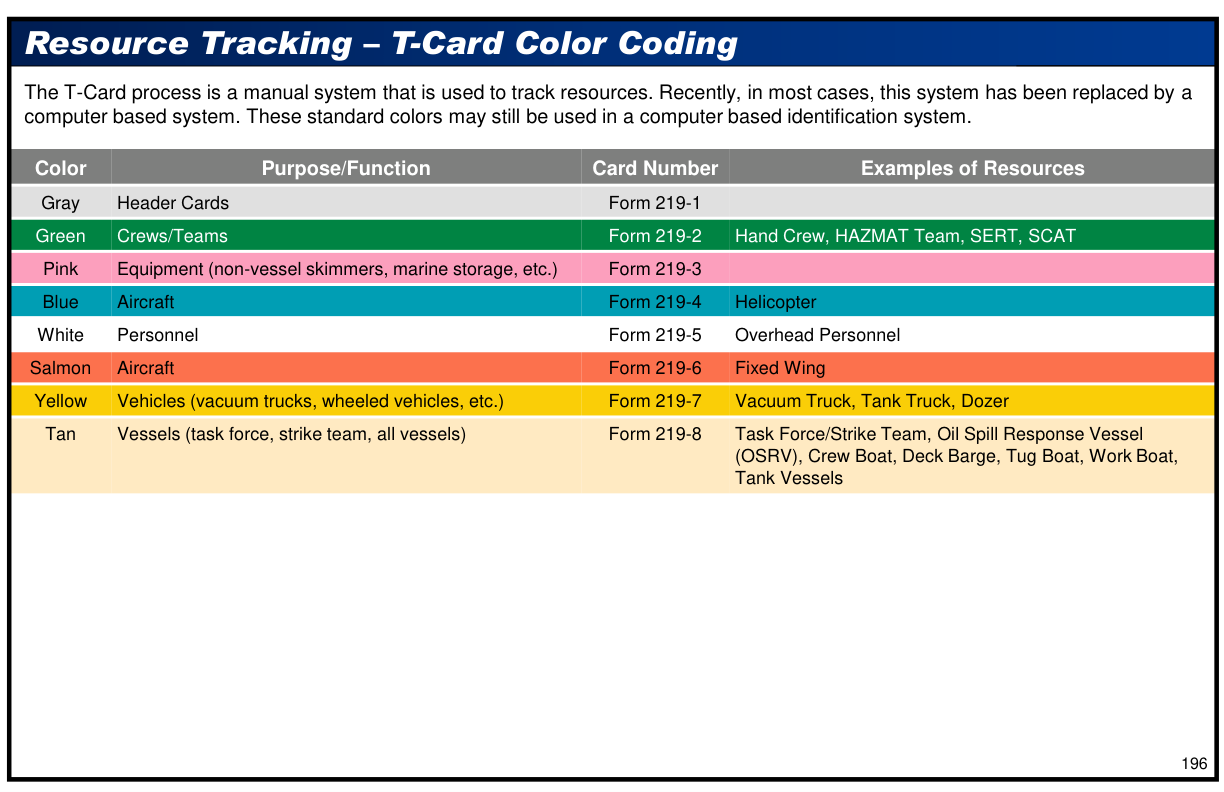 Resource Tracking – T-Card Color Coding

The T-Card process is a manual system that is used to track resources. Recently, in most cases, this system has been replaced by a computer based system. These standard colors may still be used in a computer based identification system.

| Color | Purpose/Function | Card Number | Examples of Resources |
|---|---|---|---|
| Gray | Header Cards | Form 219-1 | |
| Green | Crews/Teams | Form 219-2 | Hand Crew, HAZMAT Team, SERT, SCAT |
| Pink | Equipment (non-vessel skimmers, marine storage, etc.) | Form 219-3 | |
| Blue | Aircraft | Form 219-4 | Helicopter |
| White | Personnel | Form 219-5 | Overhead Personnel |
| Salmon | Aircraft | Form 219-6 | Fixed Wing |
| Yellow | Vehicles (vacuum trucks, wheeled vehicles, etc.) | Form 219-7 | Vacuum Truck, Tank Truck, Dozer |
| Tan | Vessels (task force, strike team, all vessels) | Form 219-8 | Task Force/Strike Team, Oil Spill Response Vessel (OSRV), Crew Boat, Deck Barge, Tug Boat, Work Boat, Tank Vessels |

196